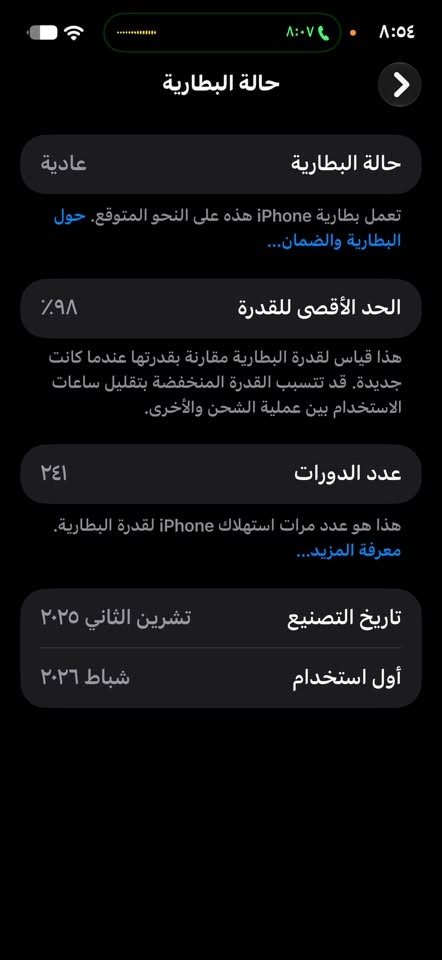 ٨:٥٤
٨:٠٧

حالة البطارية

حالة البطارية
عادية

تعمل بطارية iPhone هذه على النحو المتوقع. حول البطارية والضمان...

الحد الأقصى للقدرة
٪٩٨

هذا قياس لقدرة البطارية مقارنة بقدرتها عندما كانت جديدة. قد تتسبب القدرة المنخفضة بتقليل ساعات الاستخدام بين عملية الشحن والأخرى.

عدد الدورات
٢٤١

هذا هو عدد مرات استهلاك iPhone لقدرة البطارية. معرفة المزيد...

تاريخ التصنيع
تشرين الثاني ٢٠٢٥

أول استخدام
شباط ٢٠٢٦